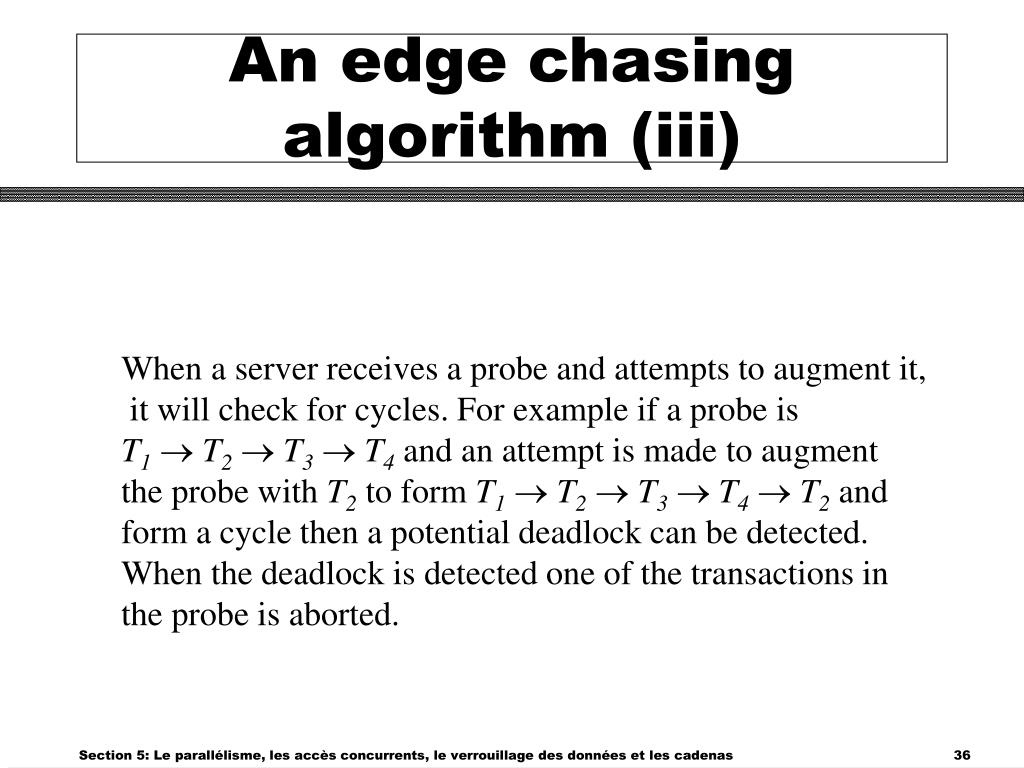 An edge chasing algorithm (iii)

When a server receives a probe and attempts to augment it, it will check for cycles. For example if a probe is $T_1 \rightarrow T_2 \rightarrow T_3 \rightarrow T_4$ and an attempt is made to augment the probe with $T_2$ to form $T_1 \rightarrow T_2 \rightarrow T_3 \rightarrow T_4 \rightarrow T_2$ and form a cycle then a potential deadlock can be detected. When the deadlock is detected one of the transactions in the probe is aborted.

Section 5: Le parallélisme, les accès concurrents, le verrouillage des données et les cadenas

36